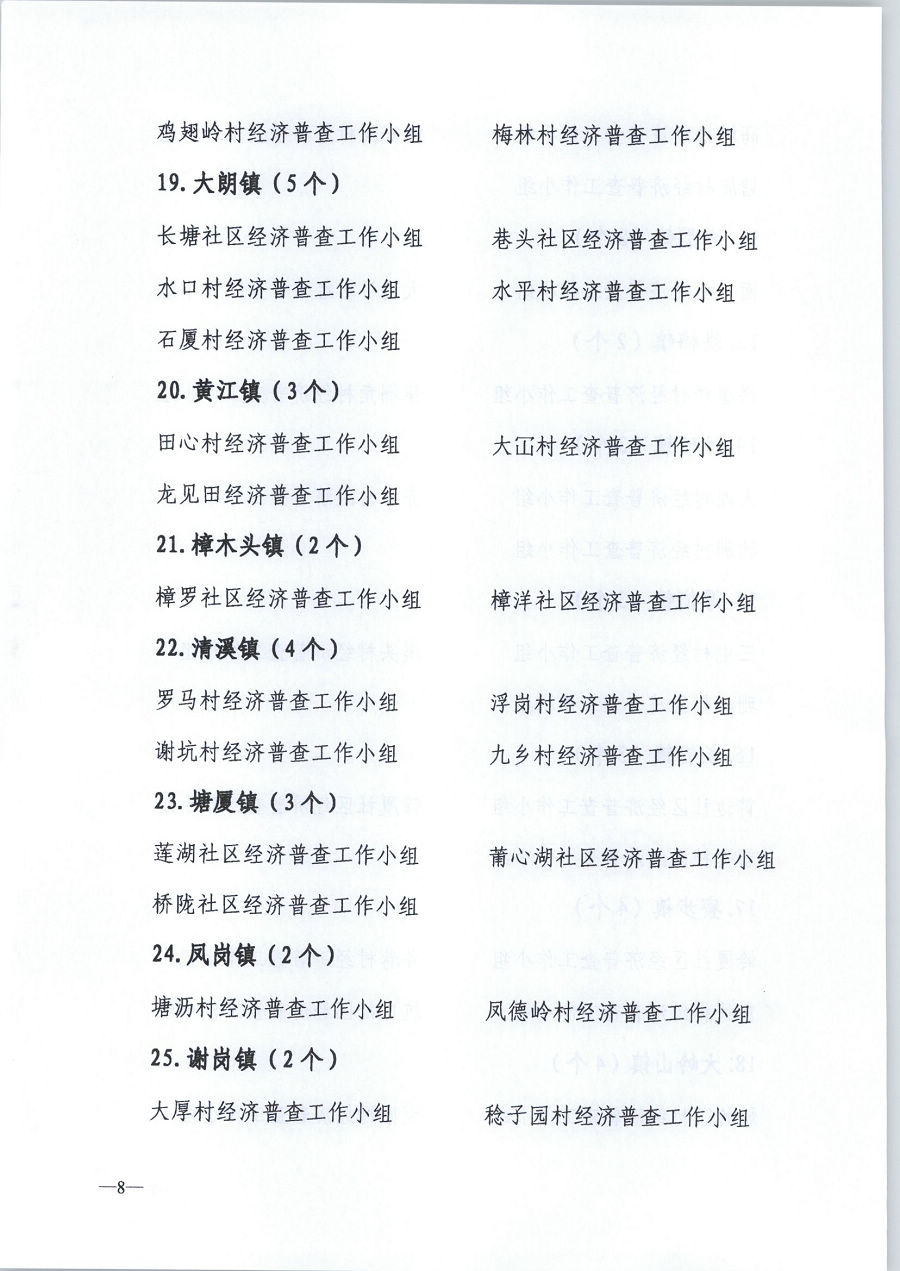 鸡翅岭村经济普查工作小组　　梅林村经济普查工作小组

19. 大朗镇（5个）

长塘社区经济普查工作小组　　巷头社区经济普查工作小组

水口村经济普查工作小组　　水平村经济普查工作小组

石厦村经济普查工作小组

20. 黄江镇（3个）

田心村经济普查工作小组　　大冚村经济普查工作小组

龙见田经济普查工作小组

21. 樟木头镇（2个）

樟罗社区经济普查工作小组　　樟洋社区经济普查工作小组

22. 清溪镇（4个）

罗马村经济普查工作小组　　浮岗村经济普查工作小组

谢坑村经济普查工作小组　　九乡村经济普查工作小组

23. 塘厦镇（3个）

莲湖社区经济普查工作小组　　莆心湖社区经济普查工作小组

桥陇社区经济普查工作小组

24. 凤岗镇（2个）

塘沥村经济普查工作小组　　凤德岭村经济普查工作小组

25. 谢岗镇（2个）

大厚村经济普查工作小组　　稔子园村经济普查工作小组

—8—